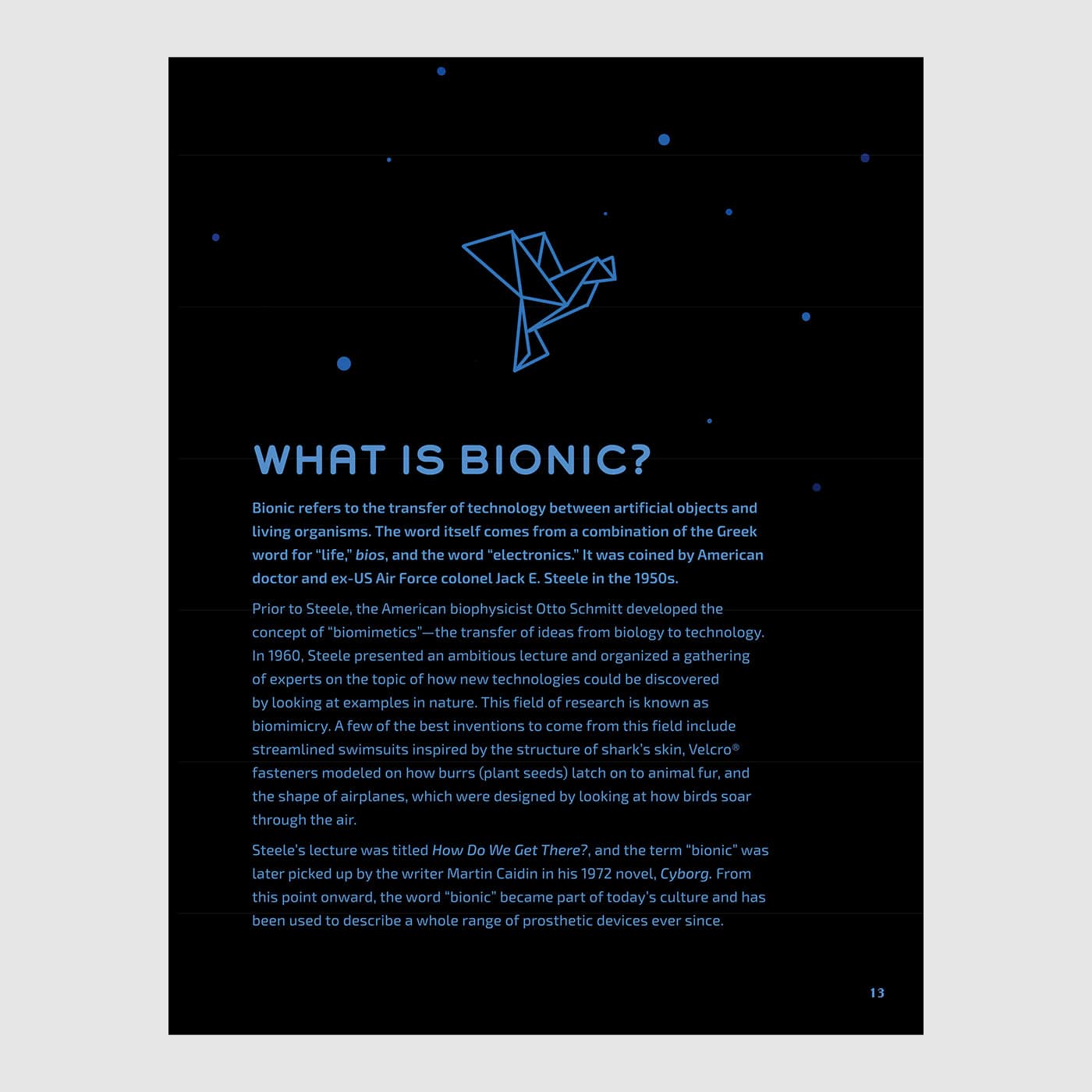 WHAT IS BIONIC?

Bionic refers to the transfer of technology between artificial objects and living organisms. The word itself comes from a combination of the Greek word for "life," bios, and the word "electronics." It was coined by American doctor and ex-US Air Force colonel Jack E. Steele in the 1950s.

Prior to Steele, the American biophysicist Otto Schmitt developed the concept of "biomimetics"—the transfer of ideas from biology to technology. In 1960, Steele presented an ambitious lecture and organized a gathering of experts on the topic of how new technologies could be discovered by looking at examples in nature. This field of research is known as biomimicry. A few of the best inventions to come from this field include streamlined swimsuits inspired by the structure of shark's skin, Velcro® fasteners modeled on how burrs (plant seeds) latch on to animal fur, and the shape of airplanes, which were designed by looking at how birds soar through the air.

Steele's lecture was titled How Do We Get There?, and the term "bionic" was later picked up by the writer Martin Caidin in his 1972 novel, Cyborg. From this point onward, the word "bionic" became part of today's culture and has been used to describe a whole range of prosthetic devices ever since.

13